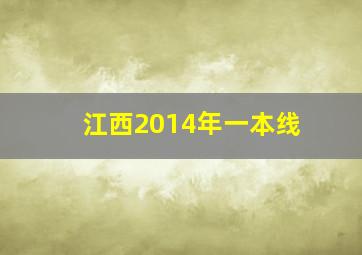 江西2014年一本线